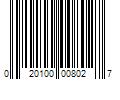 0 20100 00802 7